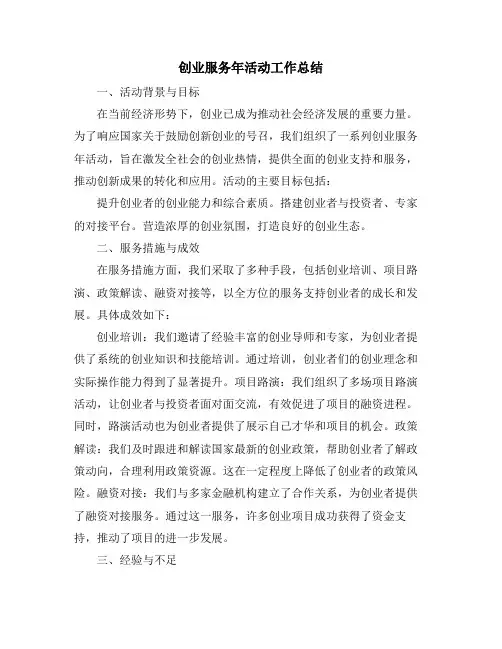 创业服务年活动工作总结

一、活动背景与目标

在当前经济形势下，创业已成为推动社会经济发展的重要力量。为了响应国家关于鼓励创新创业的号召，我们组织了一系列创业服务年活动，旨在激发全社会的创业热情，提供全面的创业支持和服务，推动创新成果的转化和应用。活动的主要目标包括：

提升创业者的创业能力和综合素质。搭建创业者与投资者、专家的对接平台。营造浓厚的创业氛围，打造良好的创业生态。

二、服务措施与成效

在服务措施方面，我们采取了多种手段，包括创业培训、项目路演、政策解读、融资对接等，以全方位的服务支持创业者的成长和发展。具体成效如下：

创业培训：我们邀请了经验丰富的创业导师和专家，为创业者提供了系统的创业知识和技能培训。通过培训，创业者们的创业理念和实际操作能力得到了显著提升。项目路演：我们组织了多场项目路演活动，让创业者与投资者面对面交流，有效促进了项目的融资进程。同时，路演活动也为创业者提供了展示自己才华和项目的机会。政策解读：我们及时跟进和解读国家最新的创业政策，帮助创业者了解政策动向，合理利用政策资源。这在一定程度上降低了创业者的政策风险。融资对接：我们与多家金融机构建立了合作关系，为创业者提供了融资对接服务。通过这一服务，许多创业项目成功获得了资金支持，推动了项目的进一步发展。

三、经验与不足